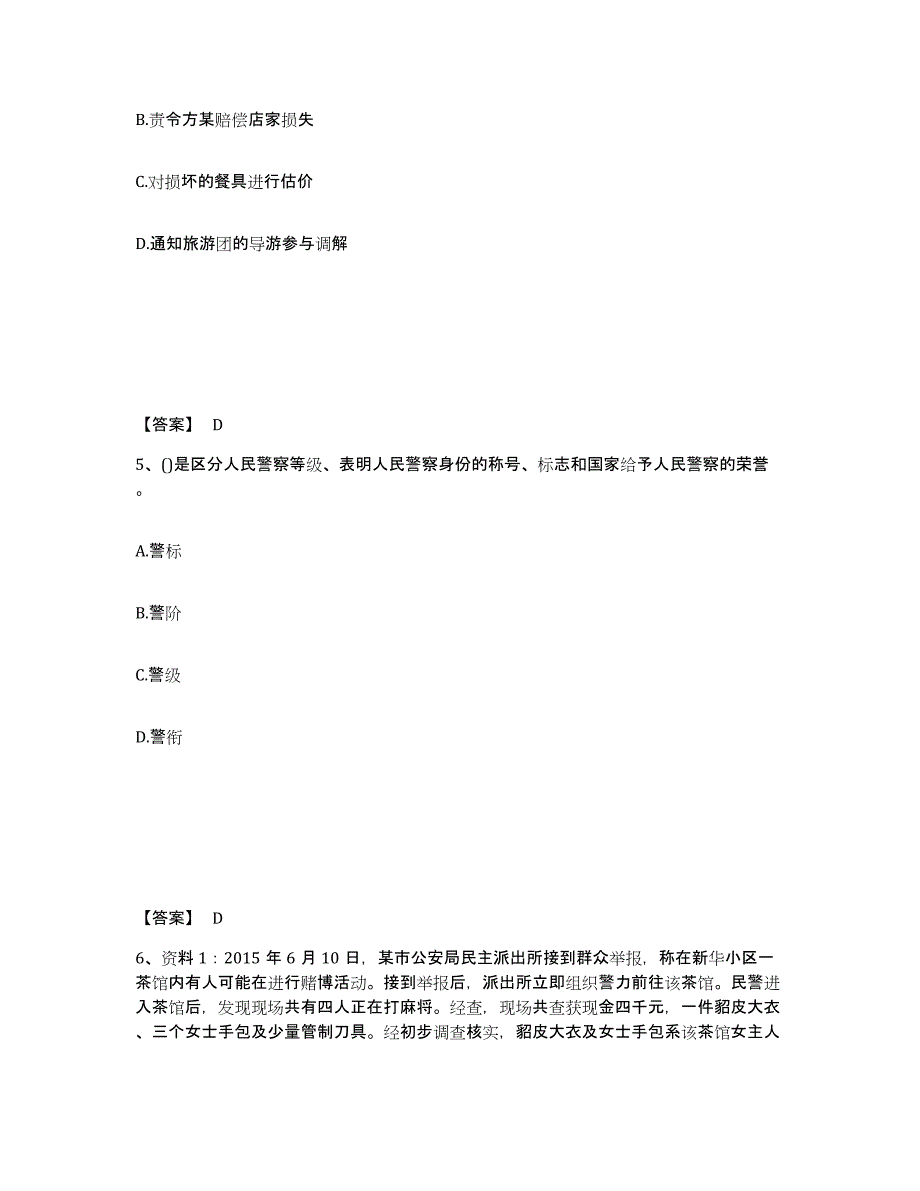 B.责令方某赔偿店家损失

C.对损坏的餐具进行估价

D.通知旅游团的导游参与调解

【答案】 D

5、()是区分人民警察等级、表明人民警察身份的称号、标志和国家给予人民警察的荣誉。

A.警标

B.警阶

C.警级

D.警衔

【答案】 D

6、资料 1：2015 年 6 月 10 日，某市公安局民主派出所接到群众举报，称在新华小区一茶馆内有人可能在进行赌博活动。接到举报后，派出所立即组织警力前往该茶馆。民警进入茶馆后，发现现场共有四人正在打麻将。经查，现场共查获现金四千元，一件貂皮大衣、三个女士手包及少量管制刀具。经初步调查核实，貂皮大衣及女士手包系该茶馆女主人